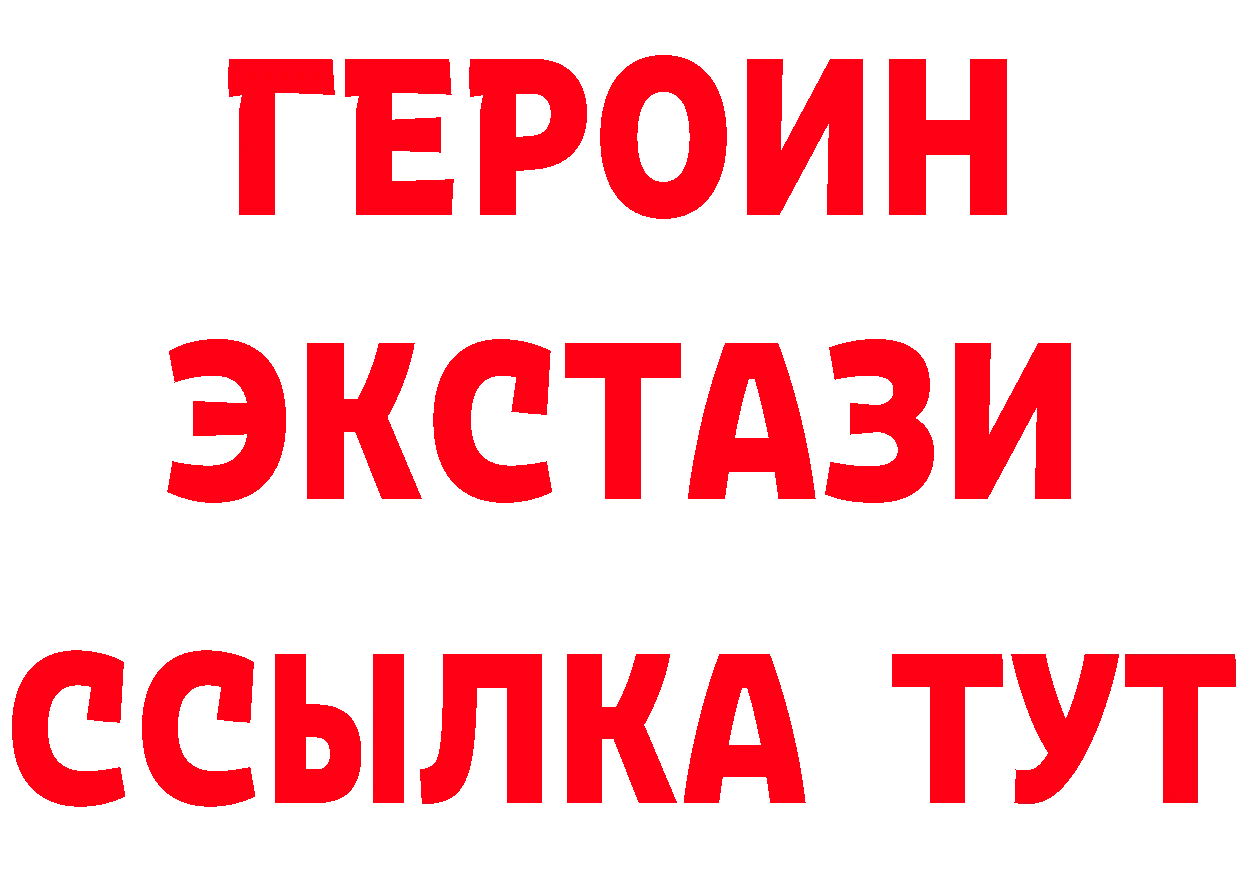 ГЕРОИН
ЭКСТАЗИ
ССЫЛКА ТУТ